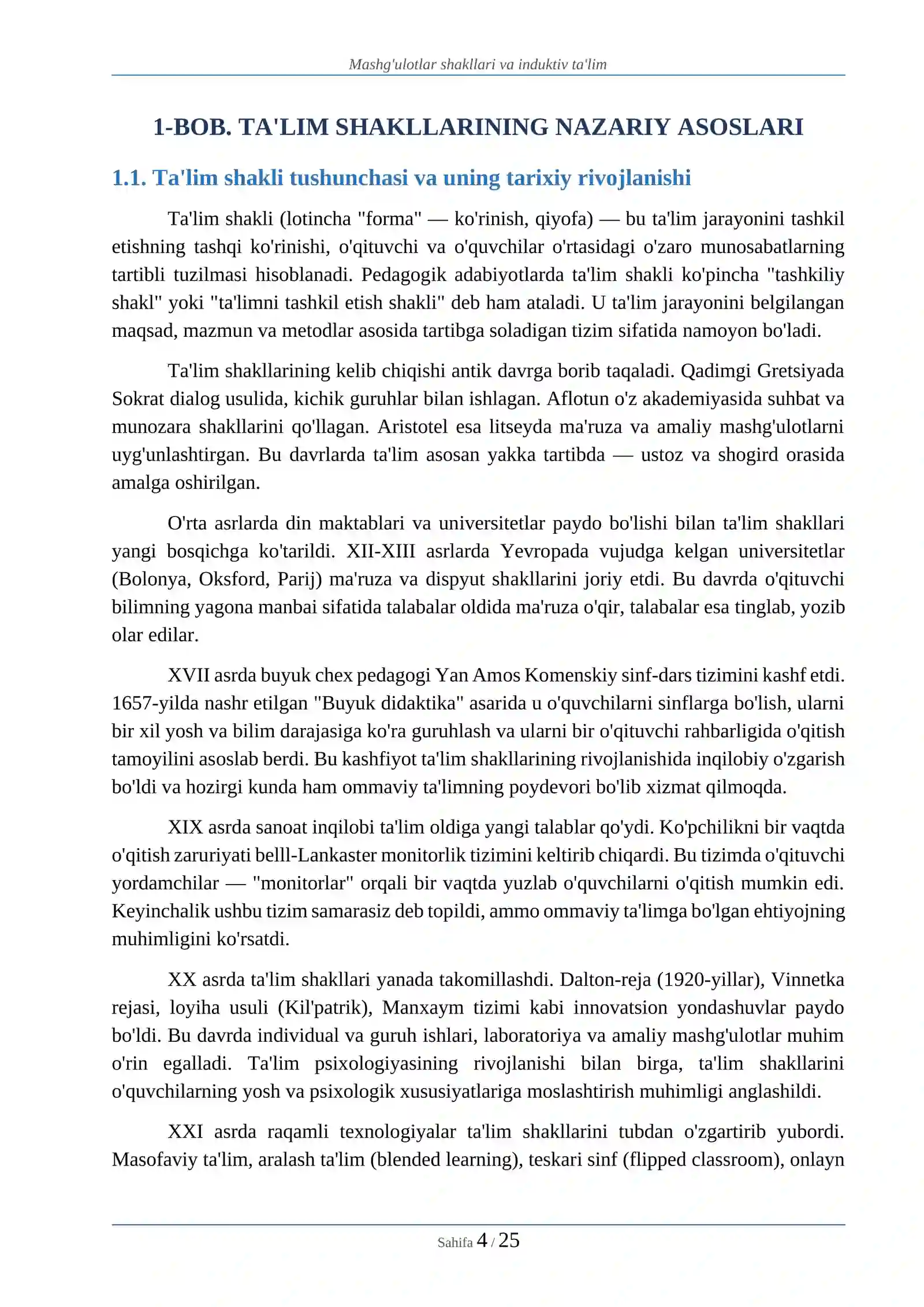 Mashg'ulotlar shakllari va induktiv ta'lim

1-BOB. TA'LIM SHAKLLARINING NAZARIY ASOSLARI

1.1. Ta'lim shakli tushunchasi va uning tarixiy rivojlanishi

Ta'lim shakli (lotincha "forma" — ko'rinish, qiyofa) — bu ta'lim jarayonini tashkil etishning tashqi ko'rinishi, o'qituvchi va o'quvchilar o'rtasidagi o'zaro munosabatlarning tartibli tuzilmasi hisoblanadi. Pedagogik adabiyotlarda ta'lim shakli ko'pincha "tashkiliy shakl" yoki "ta'limni tashkil etish shakli" deb ham ataladi. U ta'lim jarayonini belgilangan maqsad, mazmun va metodlar asosida tartibga soladigan tizim sifatida namoyon bo'ladi.

Ta'lim shakllarining kelib chiqishi antik davrga borib taqaladi. Qadimgi Gretsiyada Sokrat dialog usulida, kichik guruhlar bilan ishlagan. Aflotun o'z akademiyasida suhbat va munozara shakllarini qo'llagan. Aristotel esa litseyda ma'ruza va amaliy mashg'ulotlarni uyg'unlashtirgan. Bu davrlarda ta'lim asosan yakka tartibda — ustoz va shogird orasida amalga oshirilgan.

O'rta asrlarda din maktablari va universitetlar paydo bo'lishi bilan ta'lim shakllari yangi bosqichga ko'tarildi. XII-XIII asrlarda Yevropada vujudga kelgan universitetlar (Bolonya, Oksford, Parij) ma'ruza va dispyut shakllarini joriy etdi. Bu davrda o'qituvchi bilimning yagona manbai sifatida talabalar oldida ma'ruza o'qir, talabalar esa tinglab, yozib olar edilar.

XVII asrda buyuk chex pedagogi Yan Amos Komenskiy sinf-dars tizimini kashf etdi. 1657-yilda nashr etilgan "Buyuk didaktika" asarida u o'quvchilarni sinflarga bo'lish, ularni bir xil yosh va bilim darajasiga ko'ra guruhlash va ularni bir o'qituvchi rahbarligida o'qitish tamoyilini asoslab berdi. Bu kashfiyot ta'lim shakllarining rivojlanishida inqilobiy o'zgarish bo'ldi va hozirgi kunda ham ommaviy ta'limning poydevori bo'lib xizmat qilmoqda.

XIX asrda sanoat inqilobi ta'lim oldiga yangi talablar qo'ydi. Ko'pchilikni bir vaqtda o'qitish zaruriyati belll-Lankaster monitorlik tizimini keltirib chiqardi. Bu tizimda o'qituvchi yordamchilar — "monitorlar" orqali bir vaqtda yuzlab o'quvchilarni o'qitish mumkin edi. Keyinchalik ushbu tizim samarasiz deb topildi, ammo ommaviy ta'limga bo'lgan ehtiyojning muhimligini ko'rsatdi.

XX asrda ta'lim shakllari yanada takomillashdi. Dalton-reja (1920-yillar), Vinnetka rejasi, loyiha usuli (Kil'patrik), Manxaym tizimi kabi innovatsion yondashuvlar paydo bo'ldi. Bu davrda individual va guruh ishlari, laboratoriya va amaliy mashg'ulotlar muhim o'rin egalladi. Ta'lim psixologiyasining rivojlanishi bilan birga, ta'lim shakllarini o'quvchilarning yosh va psixologik xususiyatlariga moslashtirish muhimligi anglashildi.

XXI asrda raqamli texnologiyalar ta'lim shakllarini tubdan o'zgartirib yubordi. Masofaviy ta'lim, aralash ta'lim (blended learning), teskari sinf (flipped classroom), onlayn

Sahifa 4 / 25